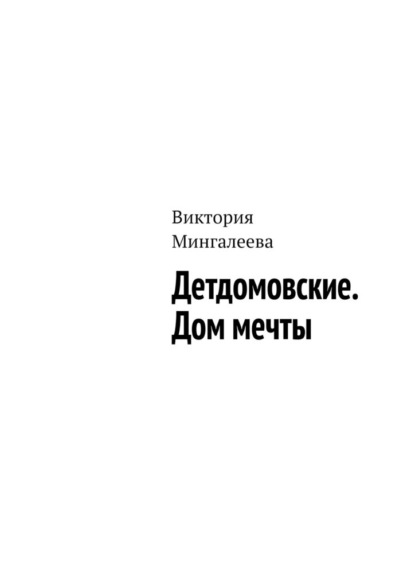 Виктория Мингалеева

Детдомовские. Дом мечты